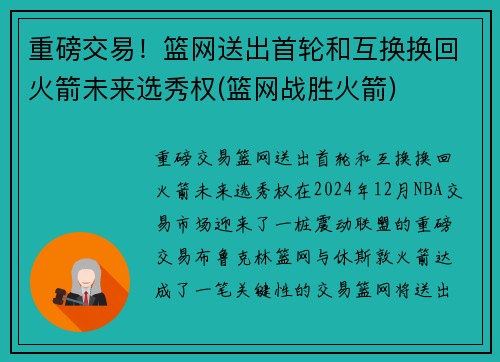 重磅交易！篮网送出首轮和互换换回火箭未来选秀权(篮网战胜火箭)

重磅交易篮网送出首轮和互换换回火箭未来选秀权在2024年12月NBA交易市场迎来了一桩震动联盟的重磅交易布鲁克林篮网与休斯敦火箭达成了一笔关键性的交易篮网将送出